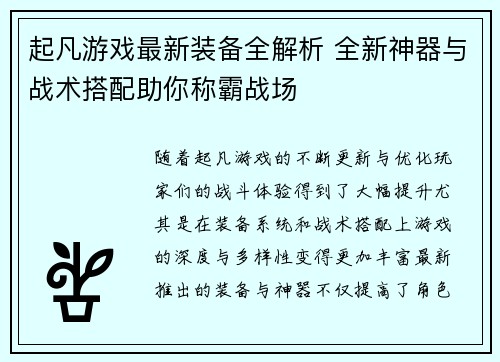 起凡游戏最新装备全解析 全新神器与战术搭配助你称霸战场

随着起凡游戏的不断更新与优化玩家们的战斗体验得到了大幅提升尤其是在装备系统和战术搭配上游戏的深度与多样性变得更加丰富最新推出的装备与神器不仅提高了角色